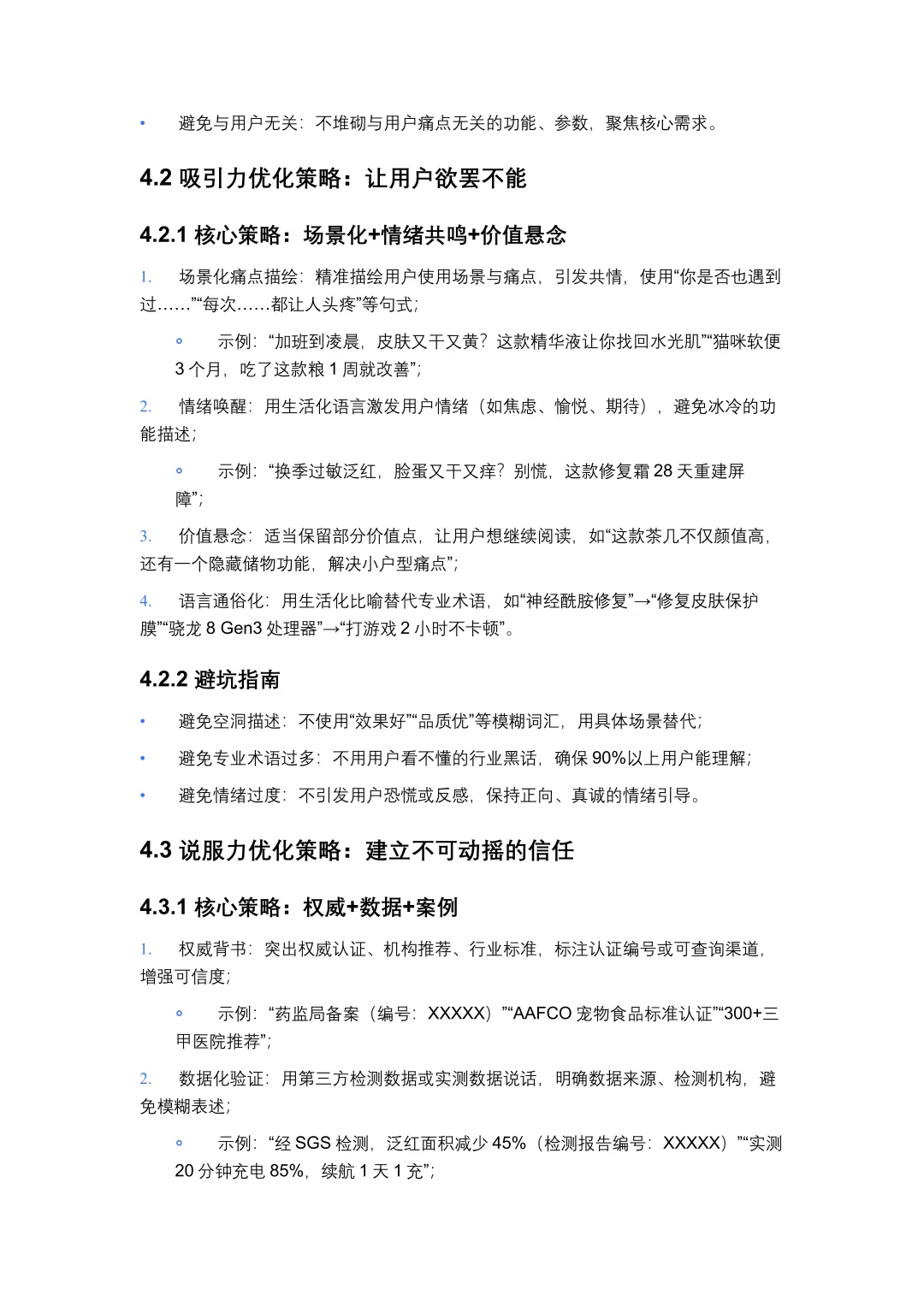 • 避免与用户无关：不堆砌与用户痛点无关的功能、参数，聚焦核心需求。

4.2 吸引力优化策略：让用户欲罢不能

4.2.1 核心策略：场景化+情绪共鸣+价值悬念

1. 场景化痛点描绘：精准描绘用户使用场景与痛点，引发共情，使用“你是否也遇到过……”“每次……都让人头疼”等句式；

◦ 示例：“加班到凌晨，皮肤又干又黄？这款精华液让你找回水光肌”“猫咪软便 3 个月，吃了这款粮 1 周就改善”；

2. 情绪唤醒：用生活化语言激发用户情绪（如焦虑、愉悦、期待），避免冰冷的功能描述；

◦ 示例：“换季过敏泛红，脸蛋又干又痒？别慌，这款修复霜 28 天重建屏障”；

3. 价值悬念：适当保留部分价值点，让用户想继续阅读，如“这款茶几不仅颜值高，还有一个隐藏储物功能，解决小户型痛点”；

4. 语言通俗化：用生活化比喻替代专业术语，如“神经酰胺修复”→“修复皮肤保护膜”“骁龙 8 Gen3 处理器”→“打游戏 2 小时不卡顿”。

4.2.2 避坑指南

• 避免空洞描述：不使用“效果好”“品质优”等模糊词汇，用具体场景替代；

• 避免专业术语过多：不用用户看不懂的行业黑话，确保 90%以上用户能理解；

• 避免情绪过度：不引发用户恐慌或反感，保持正向、真诚的情绪引导。

4.3 说服力优化策略：建立不可动摇的信任

4.3.1 核心策略：权威+数据+案例

1. 权威背书：突出权威认证、机构推荐、行业标准，标注认证编号或可查询渠道，增强可信度；

◦ 示例：“药监局备案（编号：XXXXX）”“AAFCO 宠物食品标准认证”“300+三甲医院推荐”；

2. 数据化验证：用第三方检测数据或实测数据说话，明确数据来源、检测机构，避免模糊表述；

◦ 示例：“经 SGS 检测，泛红面积减少 45%（检测报告编号：XXXXX）”“实测 20 分钟充电 85%，续航 1 天 1 充”；